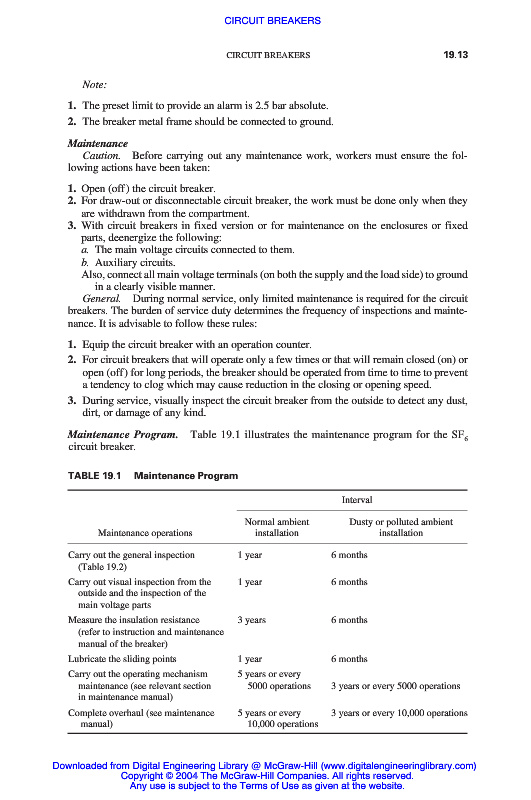 CIRCUIT BREAKERS

CIRCUIT BREAKERS 19.13

Note:

1. The preset limit to provide an alarm is 2.5 bar absolute.
2. The breaker metal frame should be connected to ground.

Maintenance
Caution. Before carrying out any maintenance work, workers must ensure the following actions have been taken:

1. Open (off) the circuit breaker.
2. For draw-out or disconnectable circuit breaker, the work must be done only when they are withdrawn from the compartment.
3. With circuit breakers in fixed version or for maintenance on the enclosures or fixed parts, deenergize the following:
a. The main voltage circuits connected to them.
b. Auxiliary circuits.
Also, connect all main voltage terminals (on both the supply and the load side) to ground in a clearly visible manner.

General. During normal service, only limited maintenance is required for the circuit breakers. The burden of service duty determines the frequency of inspections and maintenance. It is advisable to follow these rules:

1. Equip the circuit breaker with an operation counter.
2. For circuit breakers that will operate only a few times or that will remain closed (on) or open (off) for long periods, the breaker should be operated from time to time to prevent a tendency to clog which may cause reduction in the closing or opening speed.
3. During service, visually inspect the circuit breaker from the outside to detect any dust, dirt, or damage of any kind.

Maintenance Program. Table 19.1 illustrates the maintenance program for the $SF_6$ circuit breaker.

TABLE 19.1 Maintenance Program

| Maintenance operations | Interval: Normal ambient installation | Interval: Dusty or polluted ambient installation |
|---|---|---|
| Carry out the general inspection (Table 19.2) | 1 year | 6 months |
| Carry out visual inspection from the outside and the inspection of the main voltage parts | 1 year | 6 months |
| Measure the insulation resistance (refer to instruction and maintenance manual of the breaker) | 3 years | 6 months |
| Lubricate the sliding points | 1 year | 6 months |
| Carry out the operating mechanism maintenance (see relevant section in maintenance manual) | 5 years or every 5000 operations | 3 years or every 5000 operations |
| Complete overhaul (see maintenance manual) | 5 years or every 10,000 operations | 3 years or every 10,000 operations |

Downloaded from Digital Engineering Library @ McGraw-Hill (www.digitalengineeringlibrary.com)
Copyright © 2004 The McGraw-Hill Companies. All rights reserved.
Any use is subject to the Terms of Use as given at the website.